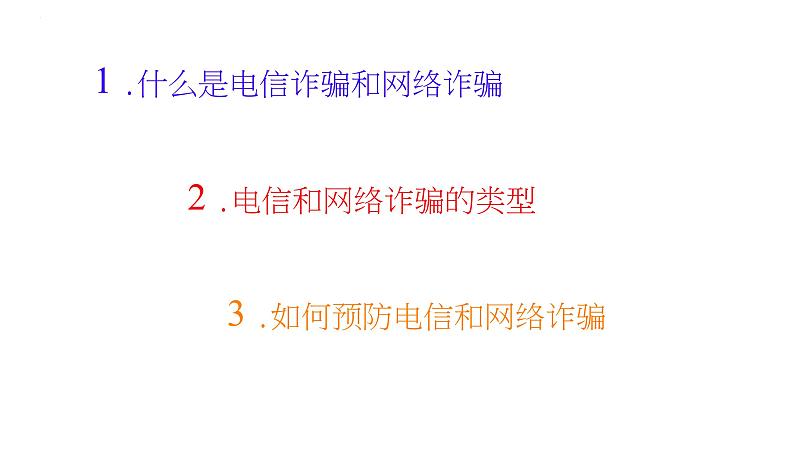 1 .什么是电信诈骗和网络诈骗

2 .电信和网络诈骗的类型

3 .如何预防电信和网络诈骗